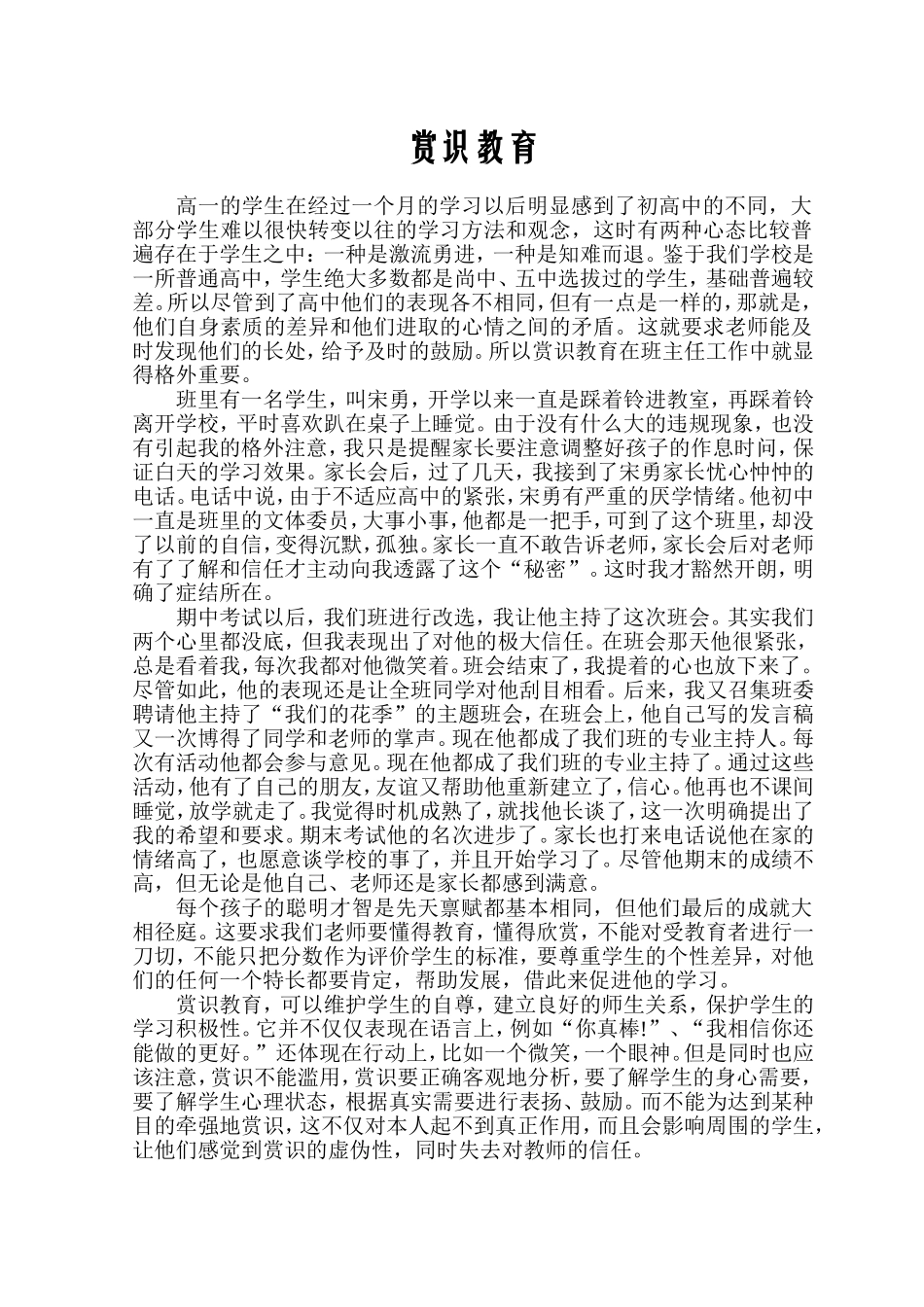 赏识教育

高一的学生在经过一个月的学习以后明显感到了初高中的不同，大部分学生难以很快转变以往的学习方法和观念，这时有两种心态比较普遍存在于学生之中：一种是激流勇进，一种是知难而退。鉴于我们学校是一所普通高中，学生绝大多数都是尚中、五中选拔过的学生，基础普遍较差。所以尽管到了高中他们的表现各不相同，但有一点是一样的，那就是，他们自身素质的差异和他们进取的心情之间的矛盾。这就要求老师能及时发现他们的长处，给予及时的鼓励。所以赏识教育在班主任工作中就显得格外重要。

班里有一名学生，叫宋勇，开学以来一直是踩着铃进教室，再踩着铃离开学校，平时喜欢趴在桌子上睡觉。由于没有什么大的违规现象，也没有引起我的格外注意，我只是提醒家长要注意调整好孩子的作息时间，保证白天的学习效果。家长会后，过了几天，我接到了宋勇家长忧心忡忡的电话。电话中说，由于不适应高中的紧张，宋勇有严重的厌学情绪。他初中一直是班里的文体委员，大事小事，他都是一把手，可到了这个班里，却没了以前的自信，变得沉默，孤独。家长一直不敢告诉老师，家长会后对老师有了了解和信任才主动向我透露了这个“秘密”。这时我才豁然开朗，明确了症结所在。

期中考试以后，我们班进行改选，我让他主持了这次班会。其实我们两个心里都没底，但我表现出了对他的极大信任。在班会那天他很紧张，总是看着我，每次我都对他微笑着。班会结束了，我提着的心也放下来了。尽管如此，他的表现还是让全班同学对他刮目相看。后来，我又召集班委聘请他主持了“我们的花季”的主题班会，在班会上，他自己写的发言稿又一次博得了同学和老师的掌声。现在他都成了我们班的专业主持人。每次有活动他都会参与意见。现在他都成了我们班的专业主持了。通过这些活动，他有了自己的朋友，友谊又帮助他重新建立了，信心。他再也不课间睡觉，放学就走了。我觉得时机成熟了，就找他长谈了，这一次明确提出了我的希望和要求。期末考试他的名次进步了。家长也打来电话说他在家的情绪高了，也愿意谈学校的事了，并且开始学习了。尽管他期末的成绩不高，但无论是他自己、老师还是家长都感到满意。

每个孩子的聪明才智是先天禀赋都基本相同，但他们最后的成就大相径庭。这要求我们老师要懂得教育，懂得欣赏，不能对受教育者进行一刀切，不能只把分数作为评价学生的标准，要尊重学生的个性差异，对他们的任何一个特长都要肯定，帮助发展，借此来促进他的学习。

赏识教育，可以维护学生的自尊，建立良好的师生关系，保护学生的学习积极性。它并不仅仅表现在语言上，例如“你真棒!”、“我相信你还能做的更好。”还体现在行动上，比如一个微笑，一个眼神。但是同时也应该注意，赏识不能滥用，赏识要正确客观地分析，要了解学生的身心需要，要了解学生心理状态，根据真实需要进行表扬、鼓励。而不能为达到某种目的牵强地赏识，这不仅对本人起不到真正作用，而且会影响周围的学生，让他们感觉到赏识的虚伪性，同时失去对教师的信任。